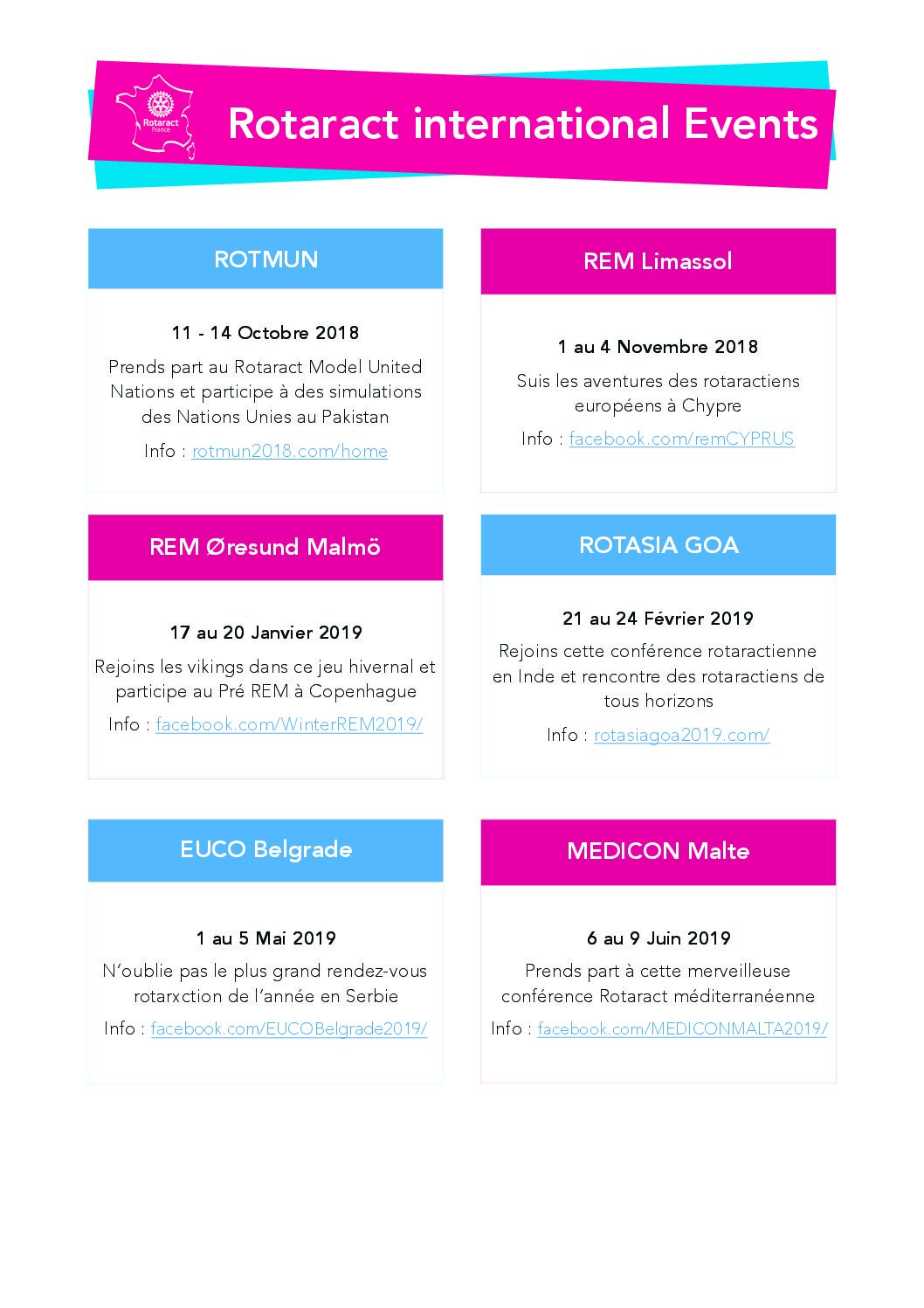 Rotaract France

Rotaract international Events

ROTMUN

11 - 14 Octobre 2018

Prends part au Rotaract Model United Nations et participe à des simulations des Nations Unies au Pakistan

Info : rotmun2018.com/home

REM Limassol

1 au 4 Novembre 2018

Suis les aventures des rotaractiens européens à Chypre

Info : facebook.com/remCYPRUS

REM Øresund Malmö

17 au 20 Janvier 2019

Rejoins les vikings dans ce jeu hivernal et participe au Pré REM à Copenhague

Info : facebook.com/WinterREM2019/

ROTASIA GOA

21 au 24 Février 2019

Rejoins cette conférence rotaractienne en Inde et rencontre des rotaractiens de tous horizons

Info : rotasiagoa2019.com/

EUCO Belgrade

1 au 5 Mai 2019

N'oublie pas le plus grand rendez-vous rotarxction de l'année en Serbie

Info : facebook.com/EUCOBelgrade2019/

MEDICON Malte

6 au 9 Juin 2019

Prends part à cette merveilleuse conférence Rotaract méditerranéenne

Info : facebook.com/MEDICONMALTA2019/